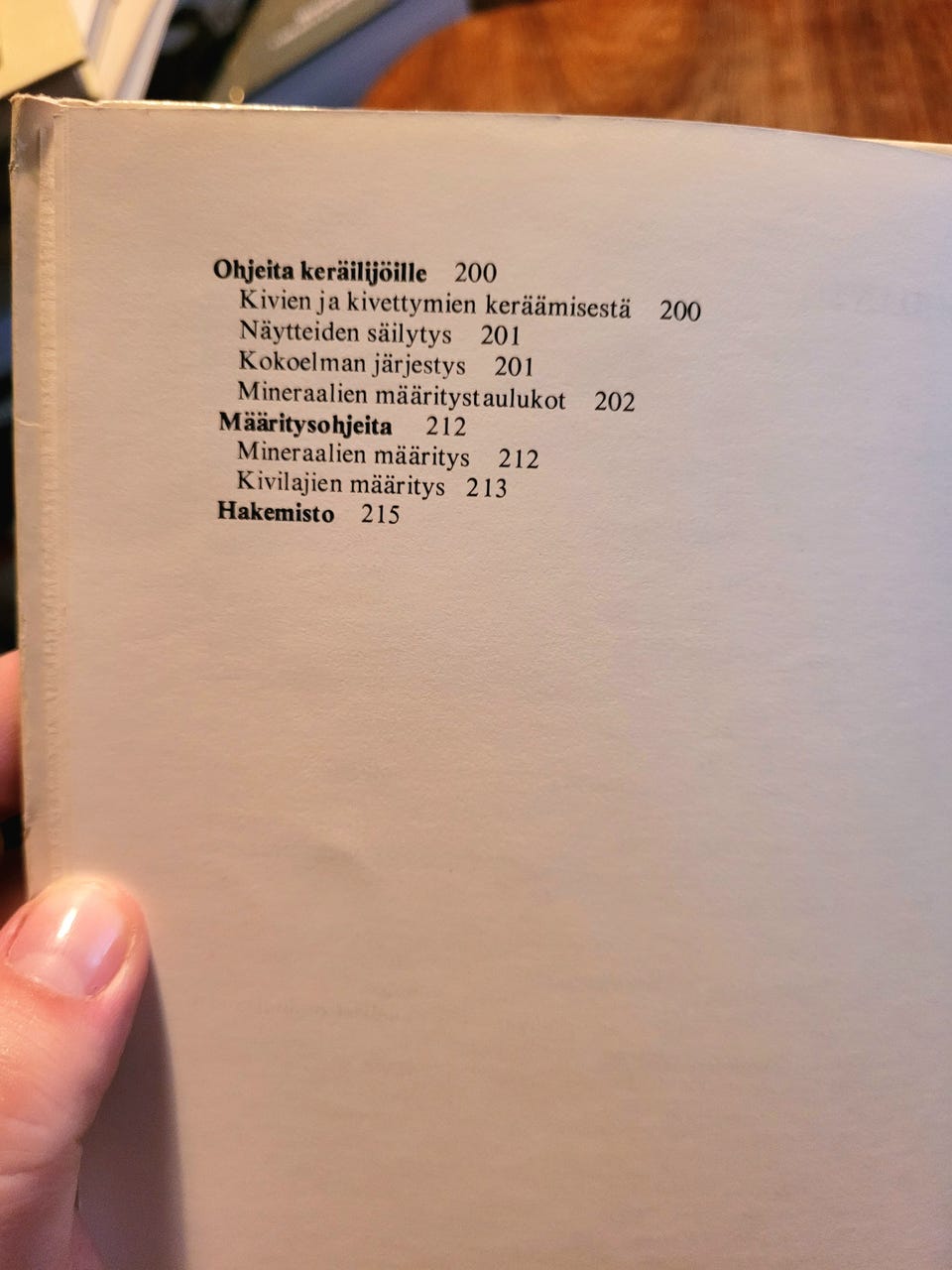 Ohjeita keräilijöille 200
Kivien ja kivettymien keräämisestä 200
Näytteiden säilytys 201
Kokoelman järjestys 201
Mineraalien määritystaulukot 202
Määritysohjeita 212
Mineraalien määritys 212
Kivilajien määritys 213
Hakemisto 215